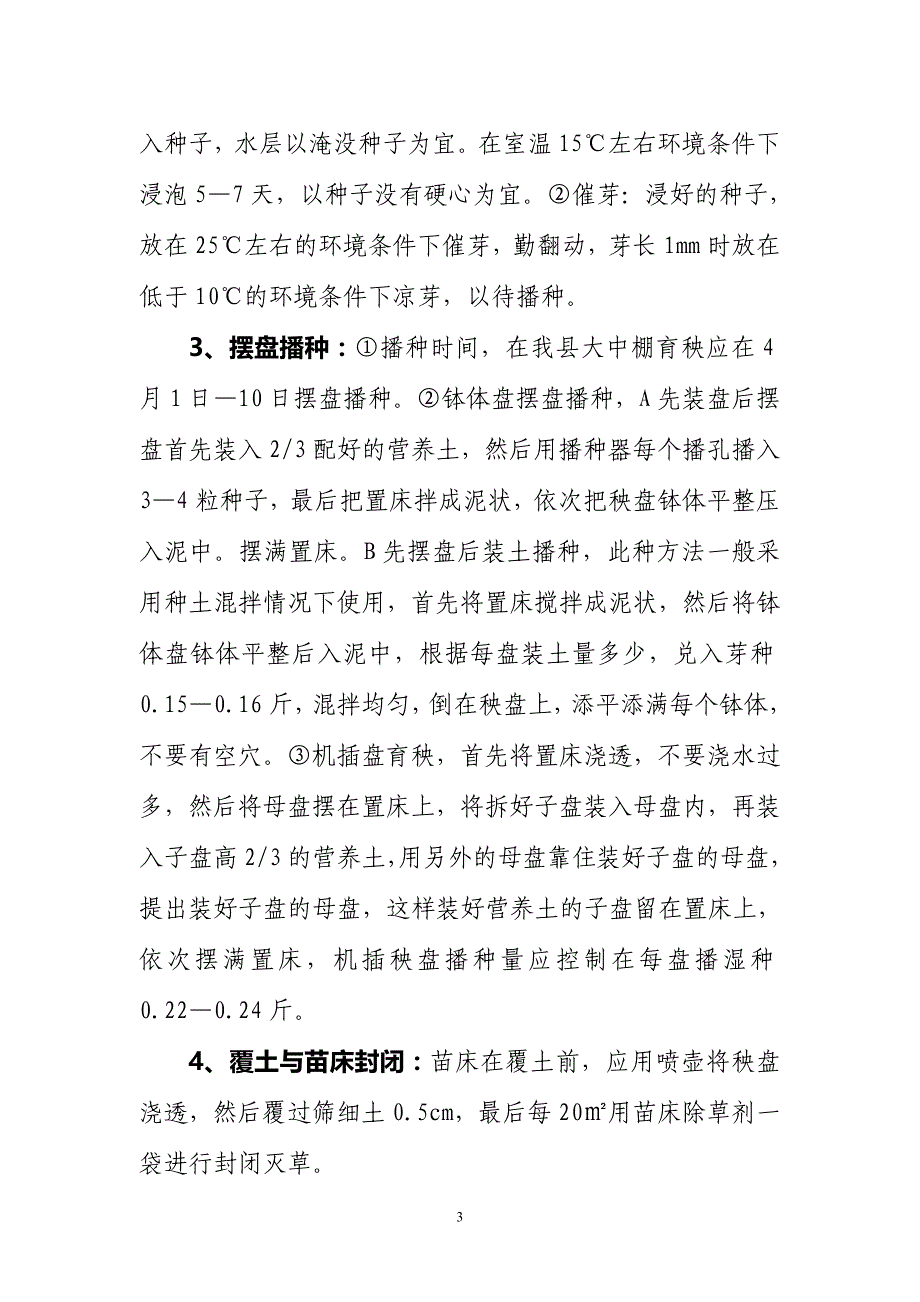 入种子，水层以淹没种子为宜。在室温 15℃左右环境条件下浸泡 5—7 天，以种子没有硬心为宜。②催芽：浸好的种子，放在 25℃左右的环境条件下催芽，勤翻动，芽长 1mm 时放在低于 10℃的环境条件下凉芽，以待播种。

3、摆盘播种：①播种时间，在我县大中棚育秧应在 4 月 1 日—10 日摆盘播种。②钵体盘摆盘播种，A 先装盘后摆盘首先装入 2/3 配好的营养土，然后用播种器每个播孔播入 3—4 粒种子，最后把置床拌成泥状，依次把秧盘钵体平整压入泥中。摆满置床。B 先摆盘后装土播种，此种方法一般采用种土混拌情况下使用，首先将置床搅拌成泥状，然后将钵体盘钵体平整后入泥中，根据每盘装土量多少，兑入芽种 0.15—0.16 斤，混拌均匀，倒在秧盘上，添平添满每个钵体，不要有空穴。③机插盘育秧，首先将置床浇透，不要浇水过多，然后将母盘摆在置床上，将拆好子盘装入母盘内，再装入子盘高 2/3 的营养土，用另外的母盘靠住装好子盘的母盘，提出装好子盘的母盘，这样装好营养土的子盘留在置床上，依次摆满置床，机插秧盘播种量应控制在每盘播湿种 0.22—0.24 斤。

4、覆土与苗床封闭：苗床在覆土前，应用喷壶将秧盘浇透，然后覆过筛细土 0.5cm，最后每 20㎡用苗床除草剂一袋进行封闭灭草。

3